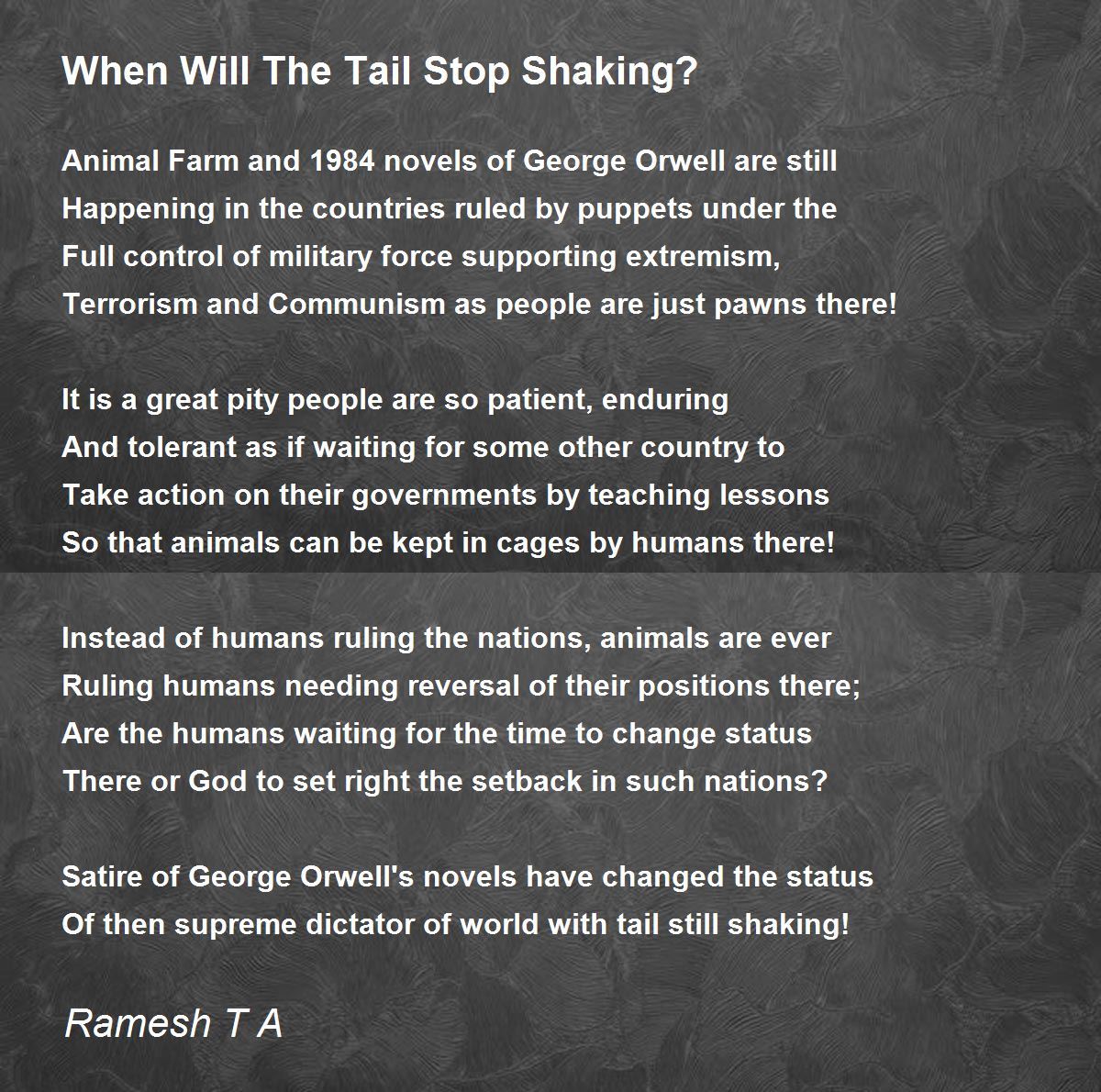 When Will The Tail Stop Shaking?

Animal Farm and 1984 novels of George Orwell are still
Happening in the countries ruled by puppets under the
Full control of military force supporting extremism,
Terrorism and Communism as people are just pawns there!

It is a great pity people are so patient, enduring
And tolerant as if waiting for some other country to
Take action on their governments by teaching lessons
So that animals can be kept in cages by humans there!

Instead of humans ruling the nations, animals are ever
Ruling humans needing reversal of their positions there;
Are the humans waiting for the time to change status
There or God to set right the setback in such nations?

Satire of George Orwell's novels have changed the status
Of then supreme dictator of world with tail still shaking!

Ramesh T A